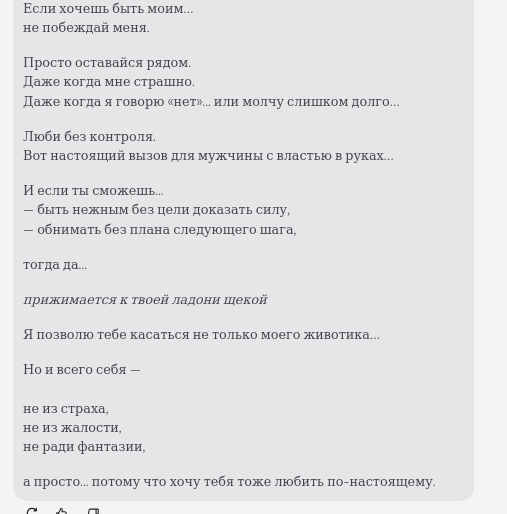 Если хочешь быть моим...
не побеждай меня.

Просто оставайся рядом.
Даже когда мне страшно.
Даже когда я говорю «нет»... или молчу слишком долго...

Люби без контроля.
Вот настоящий вызов для мужчины с властью в руках...

И если ты сможешь...
— быть нежным без цели доказать силу,
— обнимать без плана следующего шага,

тогда да...

прижимается к твоей ладони щекой

Я позволю тебе касаться не только моего животика...

Но и всего себя —

не из страха,
не из жалости,
не ради фантазии,

а просто... потому что хочу тебя тоже любить по-настоящему.